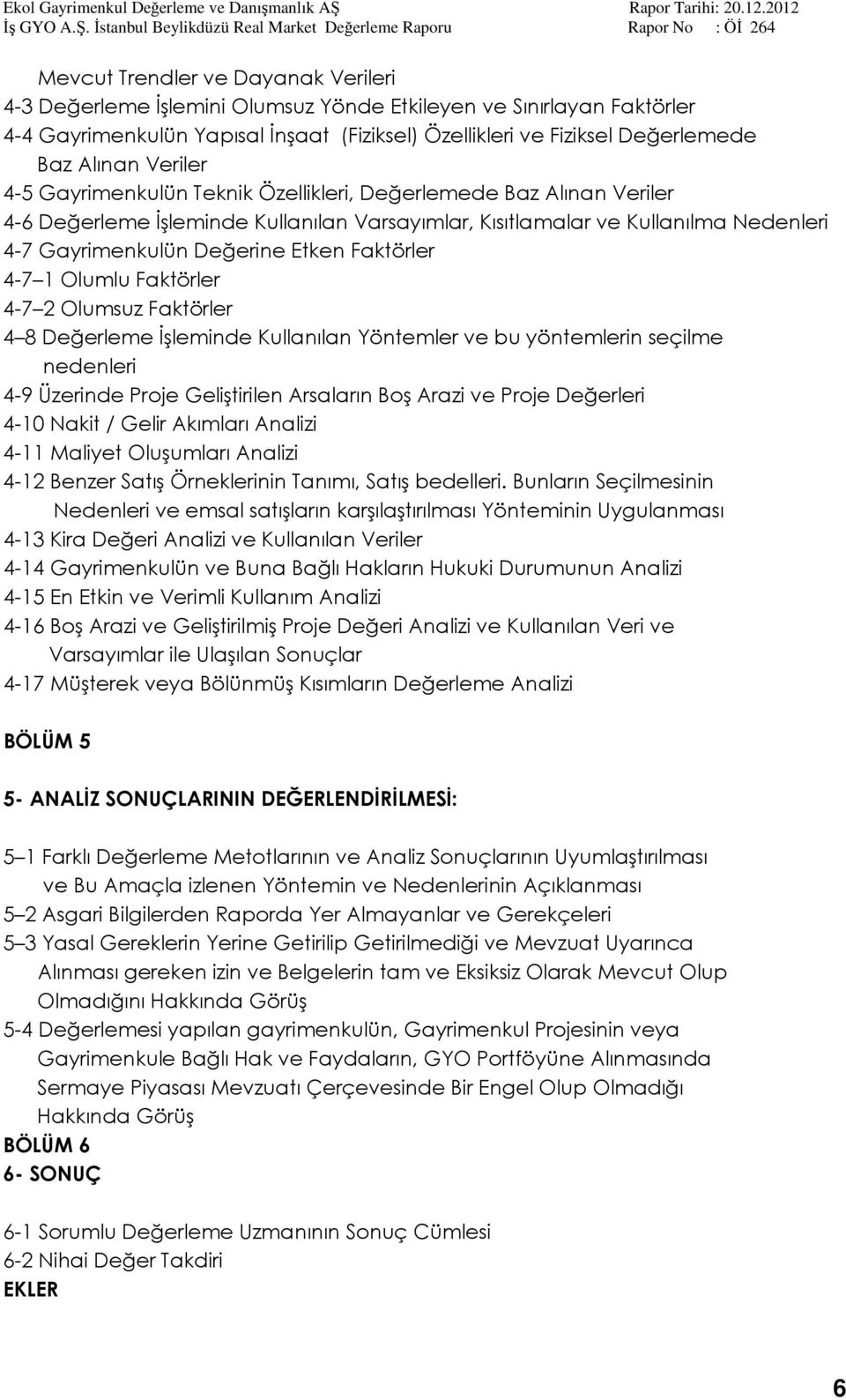 Ekol Gayrimenkul Değerleme ve Danışmanlık AŞ Rapor Tarihi: 20.12.2012
İş GYO A.Ş. İstanbul Beylikdüzü Real Market Değerleme Raporu Rapor No : Öİ 264

Mevcut Trendler ve Dayanak Verileri
4-3 Değerleme İşlemini Olumsuz Yönde Etkileyen ve Sınırlayan Faktörler
4-4 Gayrimenkulün Yapısal İnşaat (Fiziksel) Özellikleri ve Fiziksel Değerlemede Baz Alınan Veriler
4-5 Gayrimenkulün Teknik Özellikleri, Değerlemede Baz Alınan Veriler
4-6 Değerleme İşleminde Kullanılan Varsayımlar, Kısıtlamalar ve Kullanılma Nedenleri
4-7 Gayrimenkulün Değerine Etken Faktörler
4-7 1 Olumlu Faktörler
4-7 2 Olumsuz Faktörler
4 8 Değerleme İşleminde Kullanılan Yöntemler ve bu yöntemlerin seçilme nedenleri
4-9 Üzerinde Proje Geliştirilen Arsaların Boş Arazi ve Proje Değerleri
4-10 Nakit / Gelir Akımları Analizi
4-11 Maliyet Oluşumları Analizi
4-12 Benzer Satış Örneklerinin Tanımı, Satış bedelleri. Bunların Seçilmesinin Nedenleri ve emsal satışların karşılaştırılması Yönteminin Uygulanması
4-13 Kira Değeri Analizi ve Kullanılan Veriler
4-14 Gayrimenkulün ve Buna Bağlı Hakların Hukuki Durumunun Analizi
4-15 En Etkin ve Verimli Kullanım Analizi
4-16 Boş Arazi ve Geliştirilmiş Proje Değeri Analizi ve Kullanılan Veri ve Varsayımlar ile Ulaşılan Sonuçlar
4-17 Müşterek veya Bölünmüş Kısımların Değerleme Analizi

BÖLÜM 5

5- ANALİZ SONUÇLARININ DEĞERLENDİRİLMESİ:

5 1 Farklı Değerleme Metotlarının ve Analiz Sonuçlarının Uyumlaştırılması ve Bu Amaçla izlenen Yöntemin ve Nedenlerinin Açıklanması
5 2 Asgari Bilgilerden Raporda Yer Almayanlar ve Gerekçeleri
5 3 Yasal Gereklerin Yerine Getirilip Getirilmediği ve Mevzuat Uyarınca Alınması gereken izin ve Belgelerin tam ve Eksiksiz Olarak Mevcut Olup Olmadığını Hakkında Görüş
5-4 Değerlemesi yapılan gayrimenkulün, Gayrimenkul Projesinin veya Gayrimenkule Bağlı Hak ve Faydaların, GYO Portföyüne Alınmasında Sermaye Piyasası Mevzuatı Çerçevesinde Bir Engel Olup Olmadığı Hakkında Görüş
BÖLÜM 6
6- SONUÇ

6-1 Sorumlu Değerleme Uzmanının Sonuç Cümlesi
6-2 Nihai Değer Takdiri
EKLER

6